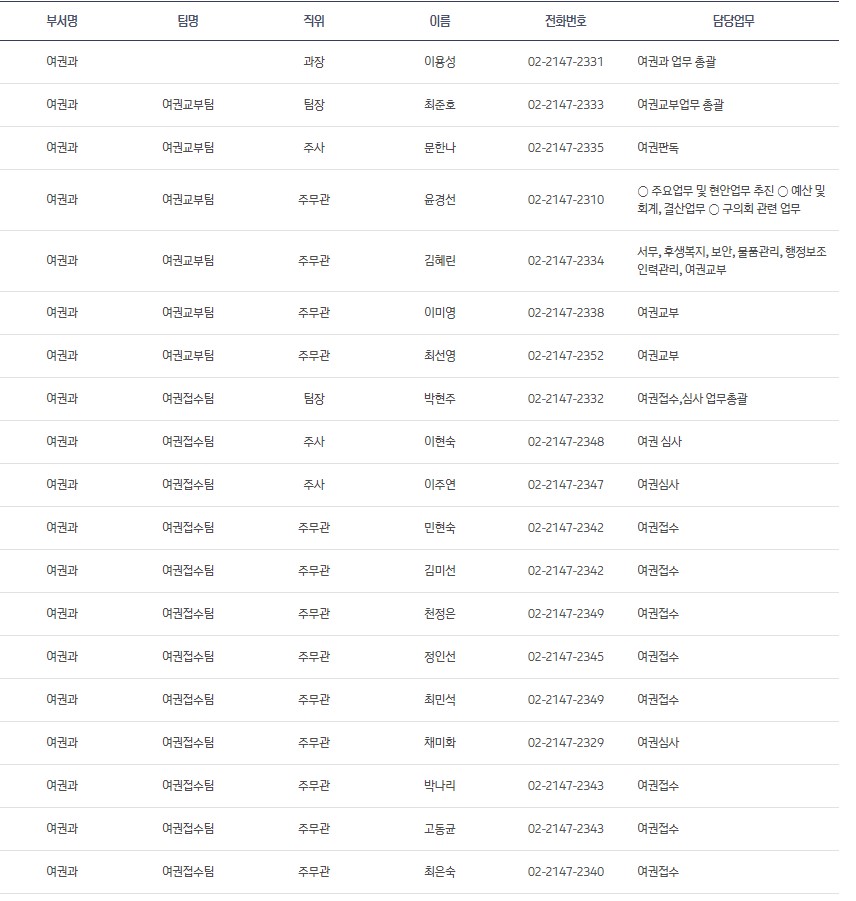 | 부서명 | 팀명 | 직위 | 이름 | 전화번호 | 담당업무 |
|---|---|---|---|---|---|
| 여권과 | | 과장 | 이용성 | 02-2147-2331 | 여권과 업무 총괄 |
| 여권과 | 여권교부팀 | 팀장 | 최준호 | 02-2147-2333 | 여권교부업무 총괄 |
| 여권과 | 여권교부팀 | 주사 | 문한나 | 02-2147-2335 | 여권판독 |
| 여권과 | 여권교부팀 | 주무관 | 윤경선 | 02-2147-2310 | ○ 주요업무 및 현안업무 추진 ○ 예산 및 회계, 결산업무 ○ 구의회 관련 업무 |
| 여권과 | 여권교부팀 | 주무관 | 김혜린 | 02-2147-2334 | 서무, 후생복지, 보안, 물품관리, 행정보조 인력관리, 여권교부 |
| 여권과 | 여권교부팀 | 주무관 | 이미영 | 02-2147-2338 | 여권교부 |
| 여권과 | 여권교부팀 | 주무관 | 최선영 | 02-2147-2352 | 여권교부 |
| 여권과 | 여권접수팀 | 팀장 | 박현주 | 02-2147-2332 | 여권접수,심사 업무총괄 |
| 여권과 | 여권접수팀 | 주사 | 이현숙 | 02-2147-2348 | 여권 심사 |
| 여권과 | 여권접수팀 | 주사 | 이주연 | 02-2147-2347 | 여권심사 |
| 여권과 | 여권접수팀 | 주무관 | 민현숙 | 02-2147-2342 | 여권접수 |
| 여권과 | 여권접수팀 | 주무관 | 김미선 | 02-2147-2342 | 여권접수 |
| 여권과 | 여권접수팀 | 주무관 | 천정은 | 02-2147-2349 | 여권접수 |
| 여권과 | 여권접수팀 | 주무관 | 정인선 | 02-2147-2345 | 여권접수 |
| 여권과 | 여권접수팀 | 주무관 | 최민석 | 02-2147-2349 | 여권접수 |
| 여권과 | 여권접수팀 | 주무관 | 채미화 | 02-2147-2329 | 여권심사 |
| 여권과 | 여권접수팀 | 주무관 | 박나리 | 02-2147-2343 | 여권접수 |
| 여권과 | 여권접수팀 | 주무관 | 고동균 | 02-2147-2343 | 여권접수 |
| 여권과 | 여권접수팀 | 주무관 | 최은숙 | 02-2147-2340 | 여권접수 |